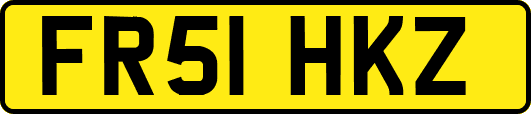 FR51 HKZ